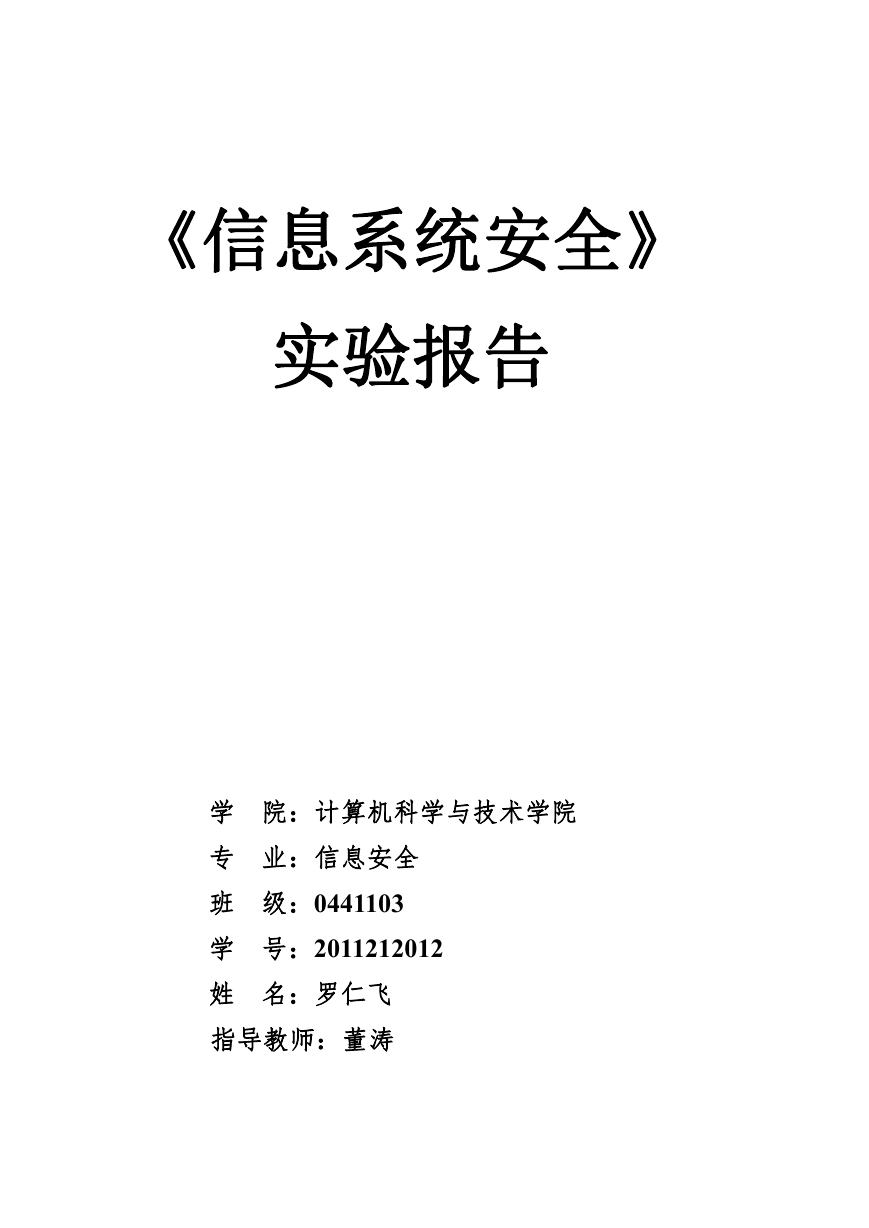 《信息系统安全》

实验报告

学　院：计算机科学与技术学院

专　业：信息安全

班　级：0441103

学　号：2011212012

姓　名：罗仁飞

指导教师：董涛